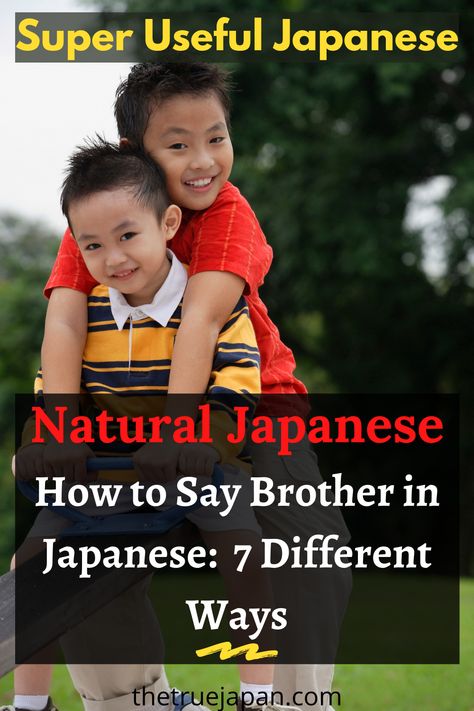 Super Useful Japanese

Natural Japanese

How to Say Brother in Japanese: 7 Different Ways

thetruejapan.com